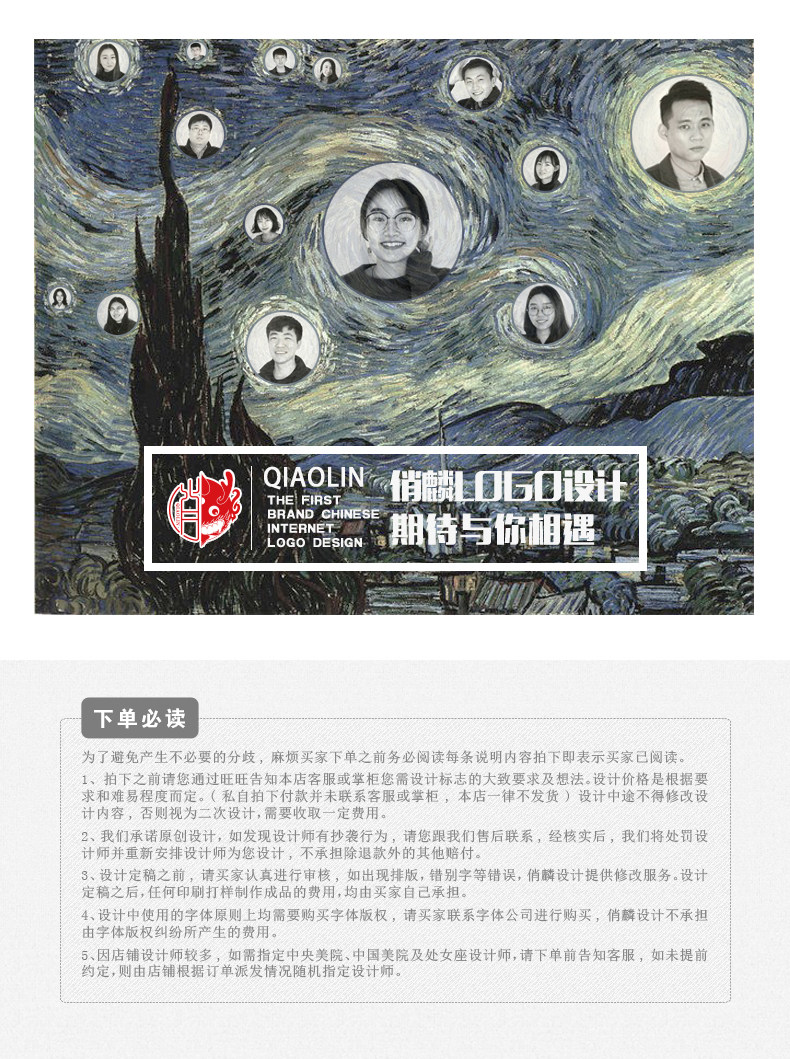 QIAOLIN
THE FIRST
BRAND CHINESE
INTERNET
LOGO DESIGN

俏麟LOGO设计
期待与你相遇

下单必读

为了避免产生不必要的分歧，麻烦买家下单之前务必阅读每条说明内容拍下即表示买家已阅读。

1、拍下之前请您通过旺旺告知本店客服或掌柜您需设计标志的大致要求及想法。设计价格是根据要求和难易程度而定。（私自拍下付款并未联系客服或掌柜，本店一律不发货）设计中途不得修改设计内容，否则视为二次设计，需要收取一定费用。

2、我们承诺原创设计，如发现设计师有抄袭行为，请您跟我们售后联系，经核实后，我们将处罚设计师并重新安排设计师为您设计，不承担除退款外的其他赔付。

3、设计定稿之前，请买家认真进行审核，如出现排版，错别字等错误，俏麟设计提供修改服务。设计定稿之后，任何印刷打样制作成品的费用，均由买家自己承担。

4、设计中使用的字体原则上均需要购买字体版权，请买家联系字体公司进行购买，俏麟设计不承担由字体版权纠纷所产生的费用。

5、因店铺设计师较多，如需指定中央美院、中国美院及处女座设计师，请下单前告知客服，如未提前约定，则由店铺根据订单派发情况随机指定设计师。